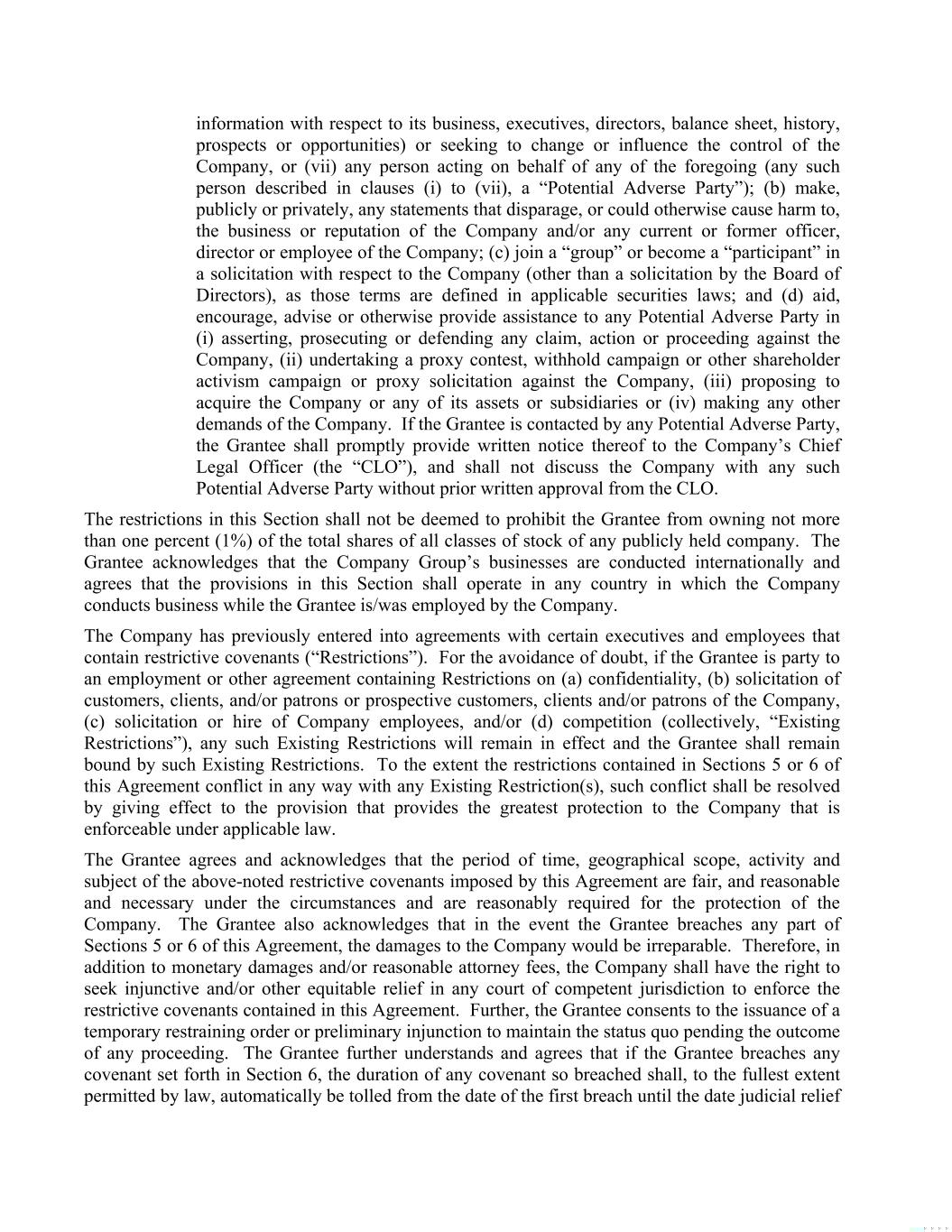 information with respect to its business, executives, directors, balance sheet, history, prospects or opportunities) or seeking to change or influence the control of the Company, or (vii) any person acting on behalf of any of the foregoing (any such person described in clauses (i) to (vii), a “Potential Adverse Party”); (b) make, publicly or privately, any statements that disparage, or could otherwise cause harm to, the business or reputation of the Company and/or any current or former officer, director or employee of the Company; (c) join a “group” or become a “participant” in a solicitation with respect to the Company (other than a solicitation by the Board of Directors), as those terms are defined in applicable securities laws; and (d) aid, encourage, advise or otherwise provide assistance to any Potential Adverse Party in (i) asserting, prosecuting or defending any claim, action or proceeding against the Company, (ii) undertaking a proxy contest, withhold campaign or other shareholder activism campaign or proxy solicitation against the Company, (iii) proposing to acquire the Company or any of its assets or subsidiaries or (iv) making any other demands of the Company. If the Grantee is contacted by any Potential Adverse Party, the Grantee shall promptly provide written notice thereof to the Company’s Chief Legal Officer (the “CLO”), and shall not discuss the Company with any such Potential Adverse Party without prior written approval from the CLO.

The restrictions in this Section shall not be deemed to prohibit the Grantee from owning not more than one percent (1%) of the total shares of all classes of stock of any publicly held company. The Grantee acknowledges that the Company Group’s businesses are conducted internationally and agrees that the provisions in this Section shall operate in any country in which the Company conducts business while the Grantee is/was employed by the Company.

The Company has previously entered into agreements with certain executives and employees that contain restrictive covenants (“Restrictions”). For the avoidance of doubt, if the Grantee is party to an employment or other agreement containing Restrictions on (a) confidentiality, (b) solicitation of customers, clients, and/or patrons or prospective customers, clients and/or patrons of the Company, (c) solicitation or hire of Company employees, and/or (d) competition (collectively, “Existing Restrictions”), any such Existing Restrictions will remain in effect and the Grantee shall remain bound by such Existing Restrictions. To the extent the restrictions contained in Sections 5 or 6 of this Agreement conflict in any way with any Existing Restriction(s), such conflict shall be resolved by giving effect to the provision that provides the greatest protection to the Company that is enforceable under applicable law.

The Grantee agrees and acknowledges that the period of time, geographical scope, activity and subject of the above-noted restrictive covenants imposed by this Agreement are fair, and reasonable and necessary under the circumstances and are reasonably required for the protection of the Company. The Grantee also acknowledges that in the event the Grantee breaches any part of Sections 5 or 6 of this Agreement, the damages to the Company would be irreparable. Therefore, in addition to monetary damages and/or reasonable attorney fees, the Company shall have the right to seek injunctive and/or other equitable relief in any court of competent jurisdiction to enforce the restrictive covenants contained in this Agreement. Further, the Grantee consents to the issuance of a temporary restraining order or preliminary injunction to maintain the status quo pending the outcome of any proceeding. The Grantee further understands and agrees that if the Grantee breaches any covenant set forth in Section 6, the duration of any covenant so breached shall, to the fullest extent permitted by law, automatically be tolled from the date of the first breach until the date judicial relief